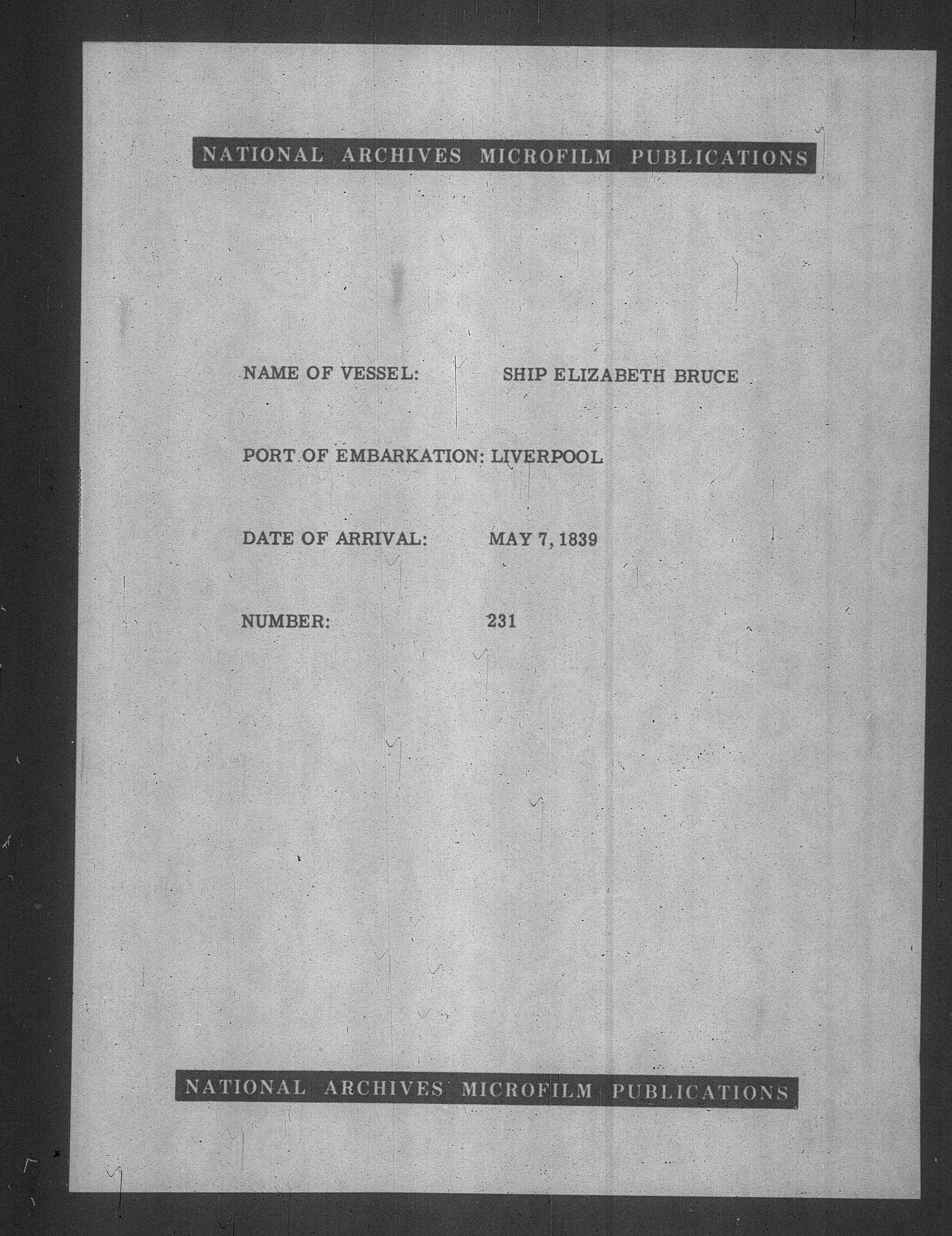 NATIONAL ARCHIVES MICROFILM PUBLICATIONS

NAME OF VESSEL: SHIP ELIZABETH BRUCE

PORT OF EMBARKATION: LIVERPOOL

DATE OF ARRIVAL: MAY 7, 1839

NUMBER: 231

NATIONAL ARCHIVES MICROFILM PUBLICATIONS